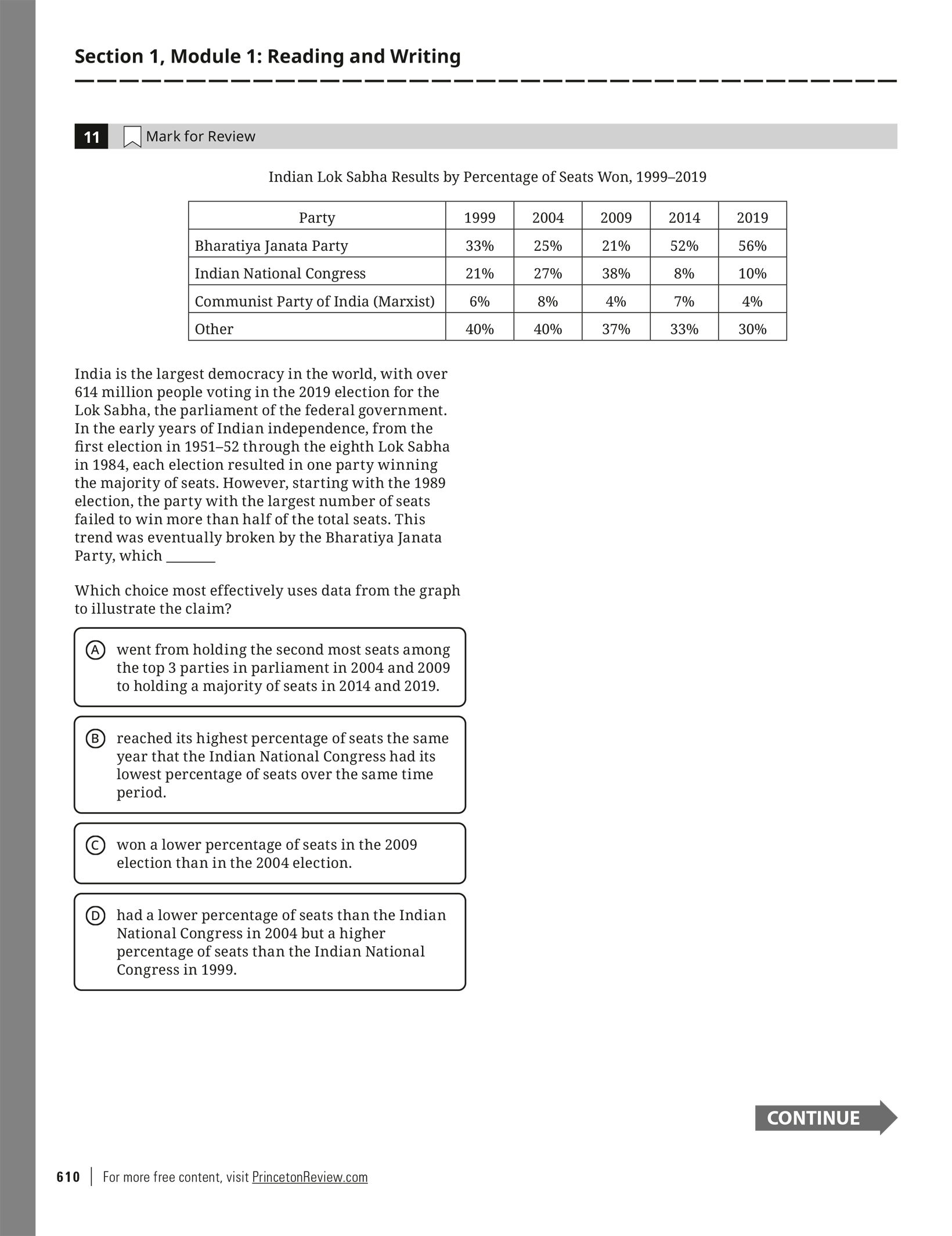 Section 1, Module 1: Reading and Writing

11 Mark for Review

Indian Lok Sabha Results by Percentage of Seats Won, 1999–2019

| Party | 1999 | 2004 | 2009 | 2014 | 2019 |
|---|---|---|---|---|---|
| Bharatiya Janata Party | 33% | 25% | 21% | 52% | 56% |
| Indian National Congress | 21% | 27% | 38% | 8% | 10% |
| Communist Party of India (Marxist) | 6% | 8% | 4% | 7% | 4% |
| Other | 40% | 40% | 37% | 33% | 30% |

India is the largest democracy in the world, with over 614 million people voting in the 2019 election for the Lok Sabha, the parliament of the federal government. In the early years of Indian independence, from the first election in 1951–52 through the eighth Lok Sabha in 1984, each election resulted in one party winning the majority of seats. However, starting with the 1989 election, the party with the largest number of seats failed to win more than half of the total seats. This trend was eventually broken by the Bharatiya Janata Party, which ________

Which choice most effectively uses data from the graph to illustrate the claim?

A went from holding the second most seats among the top 3 parties in parliament in 2004 and 2009 to holding a majority of seats in 2014 and 2019.

B reached its highest percentage of seats the same year that the Indian National Congress had its lowest percentage of seats over the same time period.

C won a lower percentage of seats in the 2009 election than in the 2004 election.

D had a lower percentage of seats than the Indian National Congress in 2004 but a higher percentage of seats than the Indian National Congress in 1999.

CONTINUE

610 | For more free content, visit PrincetonReview.com